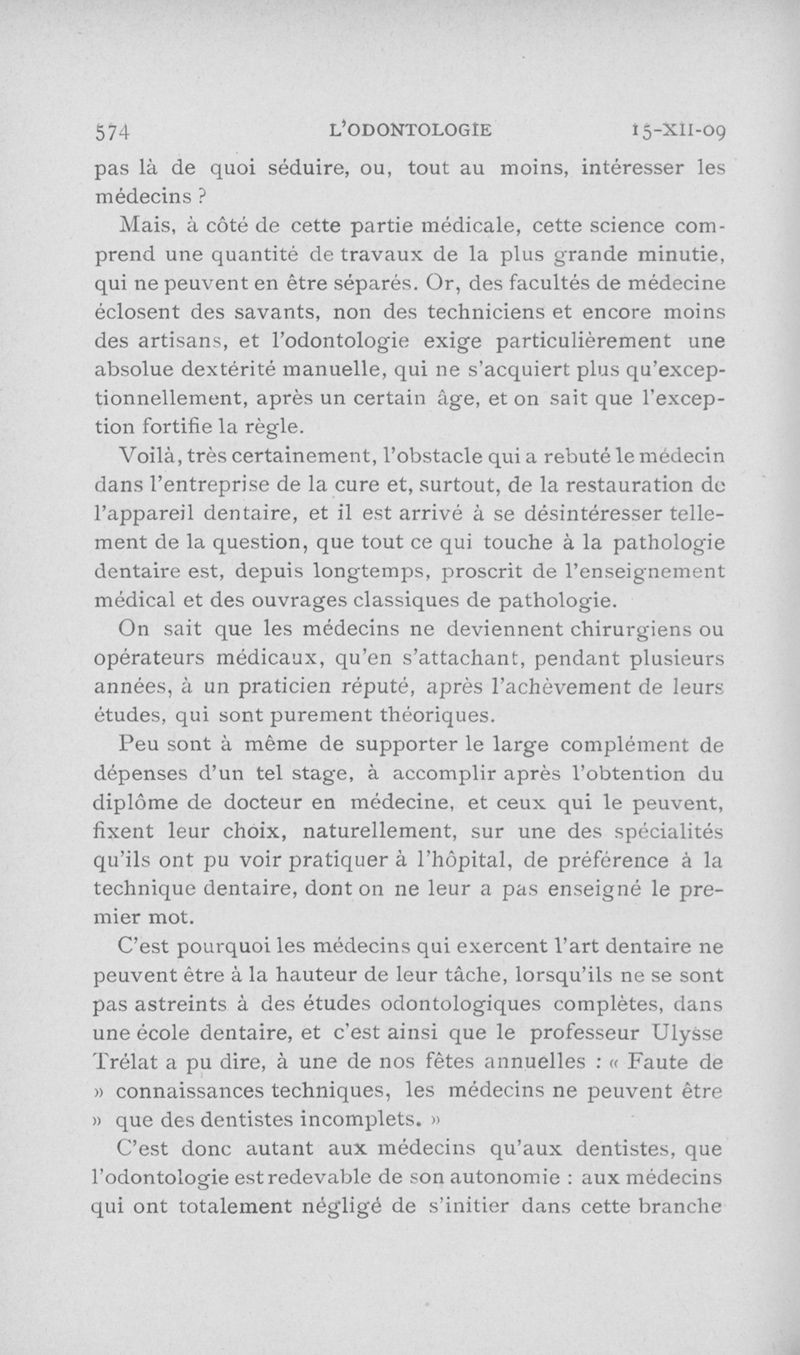 574 L'ODONTOLOGIE 15-XII-09

pas là de quoi séduire, ou, tout au moins, intéresser les médecins ?

Mais, à côté de cette partie médicale, cette science comprend une quantité de travaux de la plus grande minutie, qui ne peuvent en être séparés. Or, des facultés de médecine éclosent des savants, non des techniciens et encore moins des artisans, et l'odontologie exige particulièrement une absolue dextérité manuelle, qui ne s'acquiert plus qu'exceptionnellement, après un certain âge, et on sait que l'exception fortifie la règle.

Voilà, très certainement, l'obstacle qui a rebuté le médecin dans l'entreprise de la cure et, surtout, de la restauration de l'appareil dentaire, et il est arrivé à se désintéresser tellement de la question, que tout ce qui touche à la pathologie dentaire est, depuis longtemps, proscrit de l'enseignement médical et des ouvrages classiques de pathologie.

On sait que les médecins ne deviennent chirurgiens ou opérateurs médicaux, qu'en s'attachant, pendant plusieurs années, à un praticien réputé, après l'achèvement de leurs études, qui sont purement théoriques.

Peu sont à même de supporter le large complément de dépenses d'un tel stage, à accomplir après l'obtention du diplôme de docteur en médecine, et ceux qui le peuvent, fixent leur choix, naturellement, sur une des spécialités qu'ils ont pu voir pratiquer à l'hôpital, de préférence à la technique dentaire, dont on ne leur a pas enseigné le premier mot.

C'est pourquoi les médecins qui exercent l'art dentaire ne peuvent être à la hauteur de leur tâche, lorsqu'ils ne se sont pas astreints à des études odontologiques complètes, dans une école dentaire, et c'est ainsi que le professeur Ulysse Trélat a pu dire, à une de nos fêtes annuelles : « Faute de » connaissances techniques, les médecins ne peuvent être » que des dentistes incomplets. »

C'est donc autant aux médecins qu'aux dentistes, que l'odontologie est redevable de son autonomie : aux médecins qui ont totalement négligé de s'initier dans cette branche